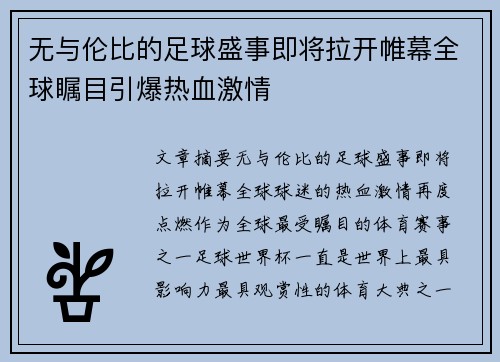 无与伦比的足球盛事即将拉开帷幕全球瞩目引爆热血激情

文章摘要无与伦比的足球盛事即将拉开帷幕全球球迷的热血激情再度点燃作为全球最受瞩目的体育赛事之一足球世界杯一直是世界上最具影响力最具观赏性的体育大典之一